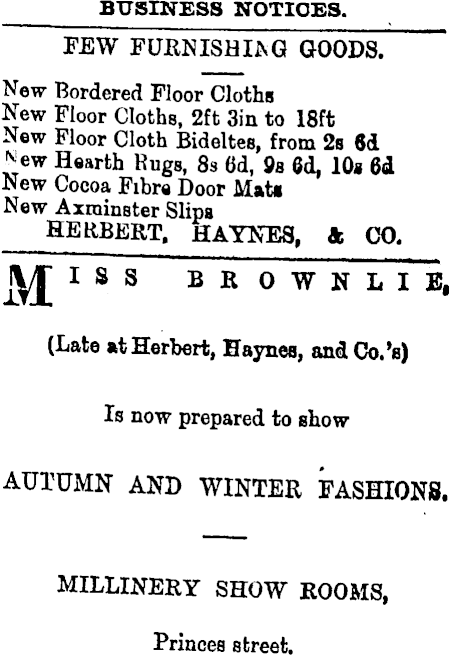 BUSINESS NOTICES.

FEW FURNISHING GOODS.

New Bordered Floor Cloths
New Floor Cloths, 2ft 3in to 18ft
New Floor Cloth Bideltes, from 2s 6d
New Hearth Rugs, 8s 6d, 9s 6d, 10s 6d
New Cocoa Fibre Door Mats
New Axminster Slips
HERBERT, HAYNES, & CO.

MISS BROWNLIE,

(Late at Herbert, Haynes, and Co.'s)

Is now prepared to show

AUTUMN AND WINTER FASHIONS.

MILLINERY SHOW ROOMS,

Princes street.